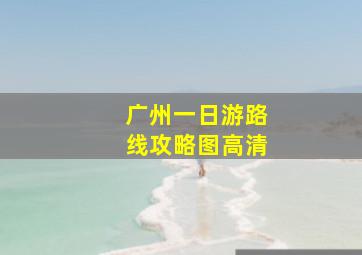 广州一日游路线攻略图高清